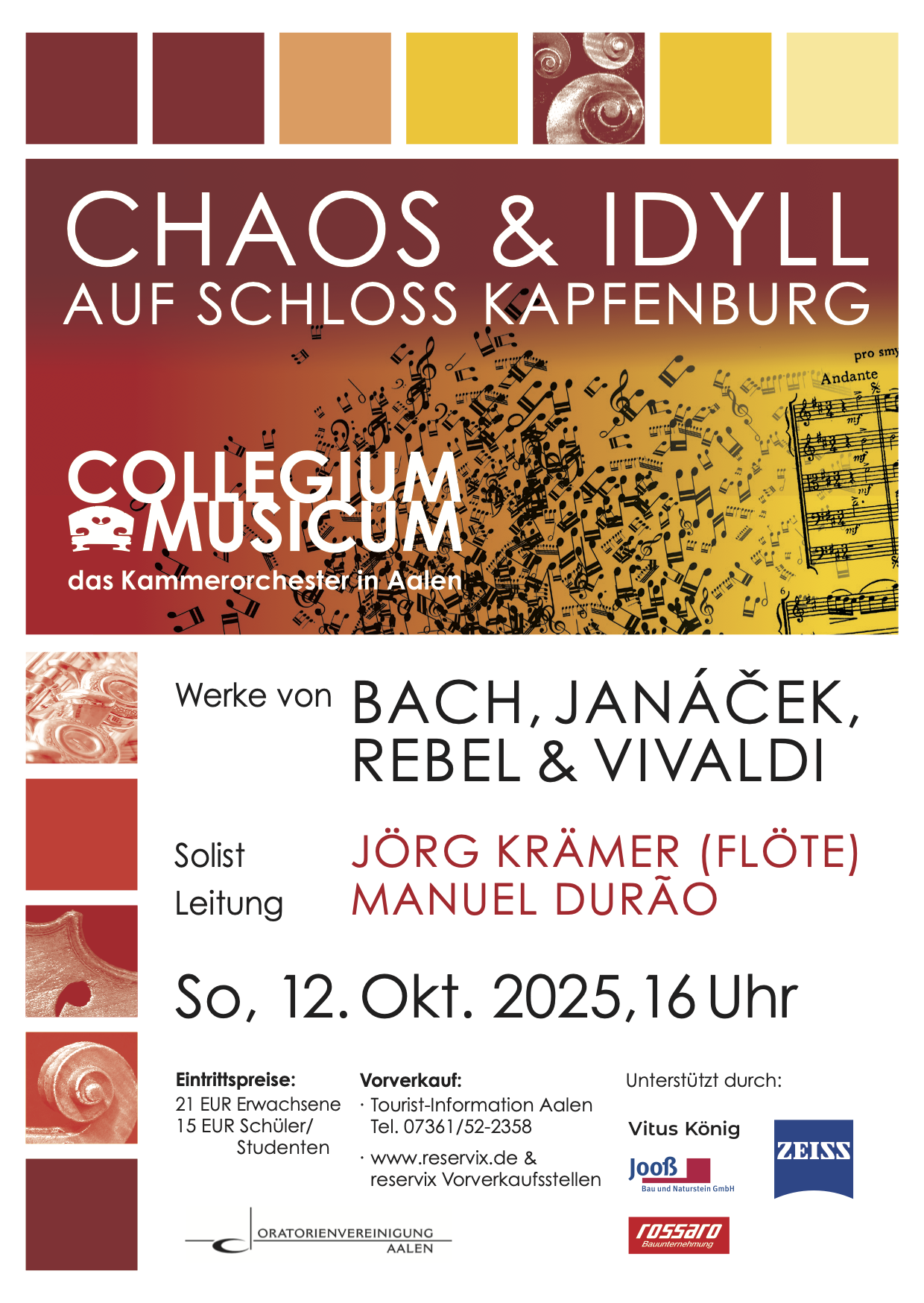 CHAOS & IDYLL
AUF SCHLOSS KAPFENBURG

pro smy
Andante

COLLEGIUM
MUSICUM
das Kammerorchester in Aalen

Werke von BACH, JANÁČEK, REBEL & VIVALDI

Solist JÖRG KRÄMER (FLÖTE)
Leitung MANUEL DURÃO

So, 12. Okt. 2025, 16 Uhr

Eintrittspreise:
21 EUR Erwachsene
15 EUR Schüler/
Studenten

Vorverkauf:
· Tourist-Information Aalen
Tel. 07361/52-2358
· www.reservix.de &
reservix Vorverkaufsstellen

Unterstützt durch:
Vitus König
Jooß
Bau und Naturstein GmbH
ZEISS
rossaro
Bauunternehmung

ORATORIENVEREINIGUNG
AALEN